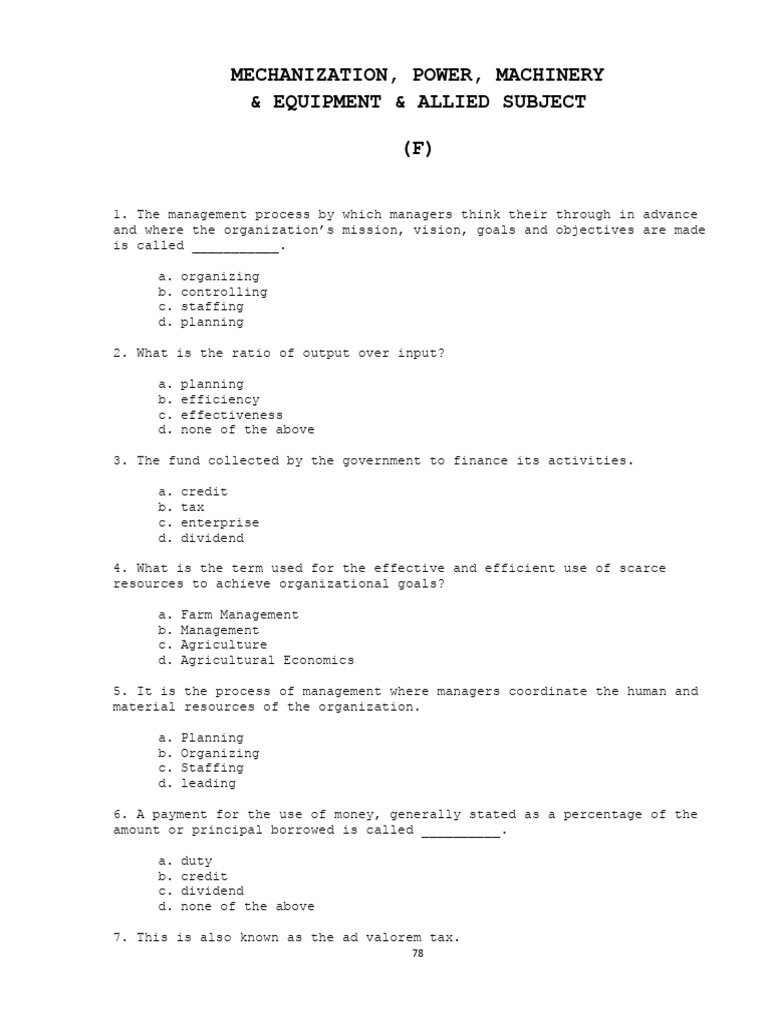 MECHANIZATION, POWER, MACHINERY
& EQUIPMENT & ALLIED SUBJECT

(F)

1. The management process by which managers think their through in advance and where the organization's mission, vision, goals and objectives are made is called ____.

a. organizing
b. controlling
c. staffing
d. planning

2. What is the ratio of output over input?

a. planning
b. efficiency
c. effectiveness
d. none of the above

3. The fund collected by the government to finance its activities.

a. credit
b. tax
c. enterprise
d. dividend

4. What is the term used for the effective and efficient use of scarce resources to achieve organizational goals?

a. Farm Management
b. Management
c. Agriculture
d. Agricultural Economics

5. It is the process of management where managers coordinate the human and material resources of the organization.

a. Planning
b. Organizing
c. Staffing
d. leading

6. A payment for the use of money, generally stated as a percentage of the amount or principal borrowed is called ____.

a. duty
b. credit
c. dividend
d. none of the above

7. This is also known as the ad valorem tax.

78